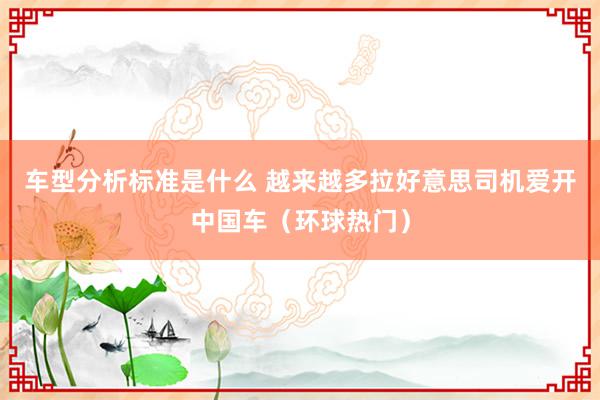 车型分析标准是什么 越来越多拉好意思司机爱开中国车（环球热门）